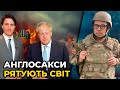 АНГЛОСАКСИ
РЯТУЮТЬ СВІТ